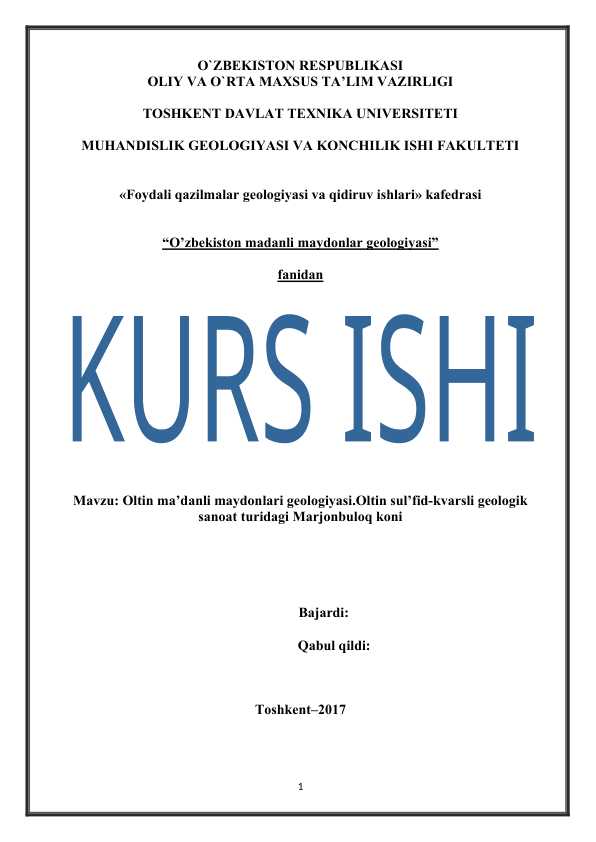 O`ZBEKISTON RESPUBLIKASI
OLIY VA O`RTA MAXSUS TA'LIM VAZIRLIGI

TOSHKENT DAVLAT TEXNIKA UNIVERSITETI

MUHANDISLIK GEOLOGIYASI VA KONCHILIK ISHI FAKULTETI

«Foydali qazilmalar geologiyasi va qidiruv ishlari» kafedrasi

"O'zbekiston madanli maydonlar geologiyasi"

fanidan

KURS ISHI

Mavzu: Oltin ma'danli maydonlari geologiyasi.Oltin sul'fid-kvarsli geologik sanoat turidagi Marjonbuloq koni

Bajardi:

Qabul qildi:

Toshkent–2017

1